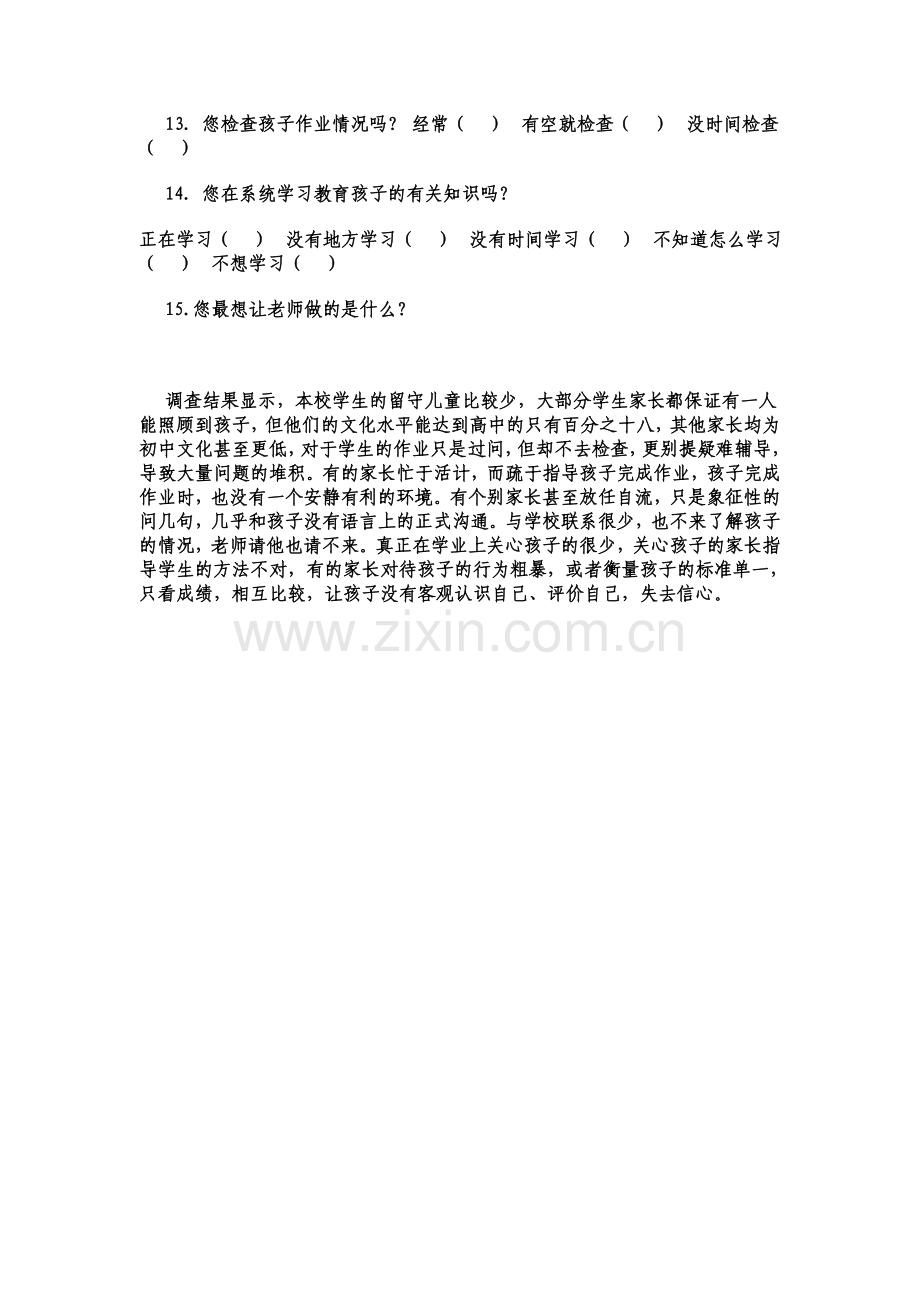 13. 您检查孩子作业情况吗？ 经常（　） 有空就检查（　） 没时间检查（　）

14. 您在系统学习教育孩子的有关知识吗？

正在学习（　） 没有地方学习（　） 没有时间学习（　） 不知道怎么学习（　） 不想学习（　）

15.您最想让老师做的是什么？

调查结果显示，本校学生的留守儿童比较少，大部分学生家长都保证有一人能照顾到孩子，但他们的文化水平能达到高中的只有百分之十八，其他家长均为初中文化甚至更低，对于学生的作业只是过问，但却不去检查，更别提疑难辅导，导致大量问题的堆积。有的家长忙于活计，而疏于指导孩子完成作业，孩子完成作业时，也没有一个安静有利的环境。有个别家长甚至放任自流，只是象征性的问几句，几乎和孩子没有语言上的正式沟通。与学校联系很少，也不来了解孩子的情况，老师请他也请不来。真正在学业上关心孩子的很少，关心孩子的家长指导学生的方法不对，有的家长对待孩子的行为粗暴，或者衡量孩子的标准单一，只看成绩，相互比较，让孩子没有客观认识自己、评价自己，失去信心。

www.zixin.com.cn